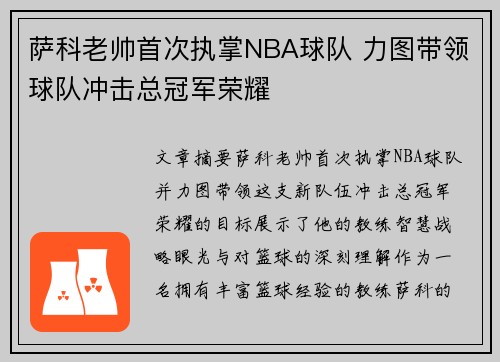 萨科老帅首次执掌NBA球队 力图带领球队冲击总冠军荣耀

文章摘要萨科老帅首次执掌NBA球队并力图带领这支新队伍冲击总冠军荣耀的目标展示了他的教练智慧战略眼光与对篮球的深刻理解作为一名拥有丰富篮球经验的教练萨科的